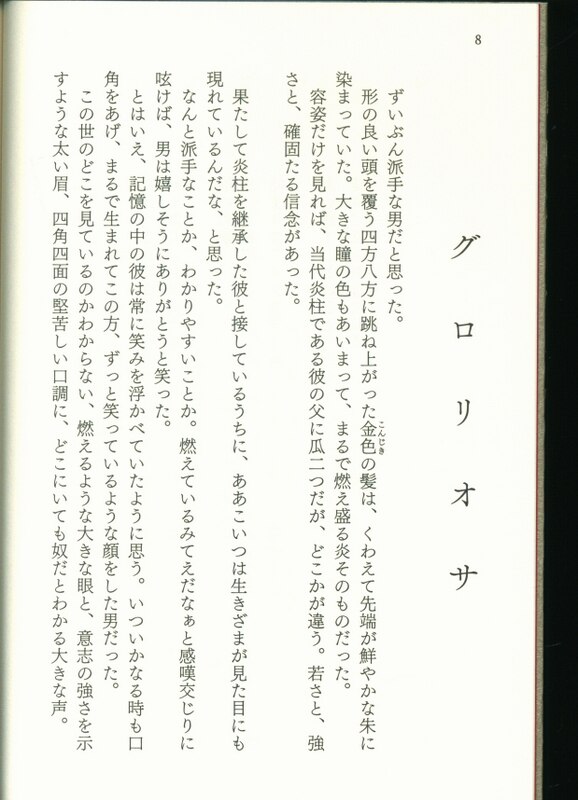 8

グロリオサ

ずいぶん派手な男だと思った。

形の良い頭を覆う四方八方に跳ね上がった金色の髪は、くわえて先端が鮮やかな朱に染まっていた。大きな瞳の色もあいまって、まるで燃え盛る炎そのものだった。

容姿だけを見れば、当代炎柱である彼の父に瓜二つだが、どこかが違う。若さと、強さと、確固たる信念があった。

果たして炎柱を継承した彼と接しているうちに、ああこいつは生きざまが見た目にも現れているんだな、と思った。

なんと派手なことか、わかりやすいことか。燃えているみてえだなぁと感嘆交じりに呟けば、男は嬉しそうにありがとうと笑った。

とはいえ、記憶の中の彼は常に笑みを浮かべていたように思う。いついかなる時も口角をあげ、まるで生まれてこの方、ずっと笑っているような顔をした男だった。

この世のどこを見ているのかわからない、燃えるような大きな眼と、意志の強さを示すような太い眉、四角四面の堅苦しい口調に、どこにいても奴だとわかる大きな声。